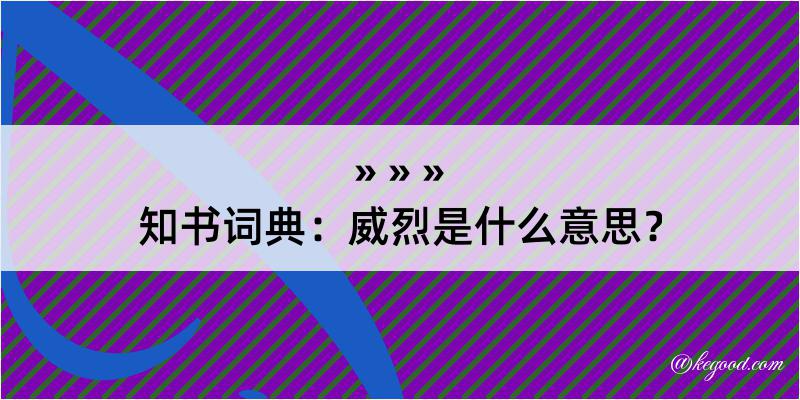 » » »
知书词典：威烈是什么意思？

@kegood.com